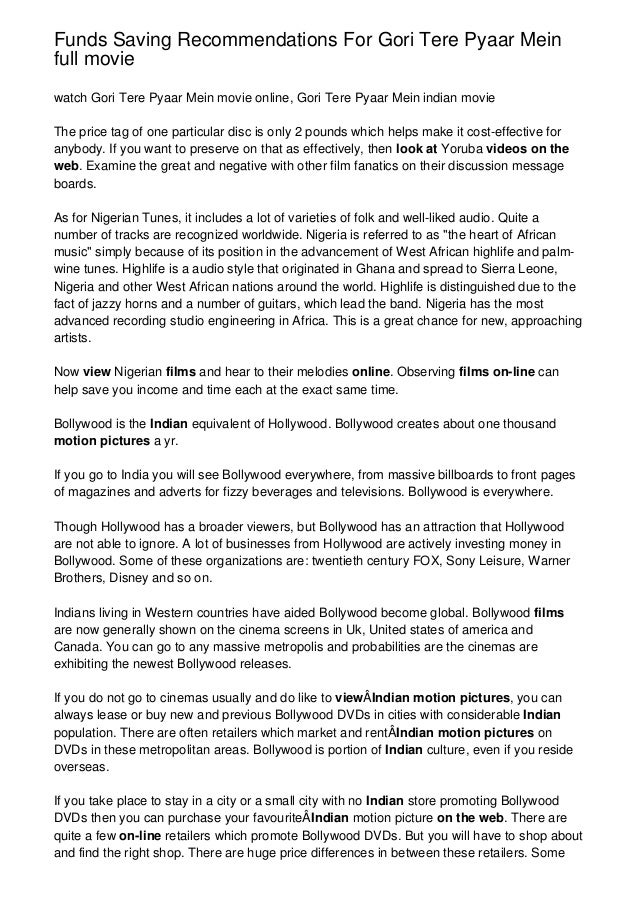 Funds Saving Recommendations For Gori Tere Pyaar Mein full movie

watch Gori Tere Pyaar Mein movie online, Gori Tere Pyaar Mein indian movie

The price tag of one particular disc is only 2 pounds which helps make it cost-effective for anybody. If you want to preserve on that as effectively, then look at Yoruba videos on the web. Examine the great and negative with other film fanatics on their discussion message boards.

As for Nigerian Tunes, it includes a lot of varieties of folk and well-liked audio. Quite a number of tracks are recognized worldwide. Nigeria is referred to as "the heart of African music" simply because of its position in the advancement of West African highlife and palm-wine tunes. Highlife is a audio style that originated in Ghana and spread to Sierra Leone, Nigeria and other West African nations around the world. Highlife is distinguished due to the fact of jazzy horns and a number of guitars, which lead the band. Nigeria has the most advanced recording studio engineering in Africa. This is a great chance for new, approaching artists.

Now view Nigerian films and hear to their melodies online. Observing films on-line can help save you income and time each at the exact same time.

Bollywood is the Indian equivalent of Hollywood. Bollywood creates about one thousand motion pictures a yr.

If you go to India you will see Bollywood everywhere, from massive billboards to front pages of magazines and adverts for fizzy beverages and televisions. Bollywood is everywhere.

Though Hollywood has a broader viewers, but Bollywood has an attraction that Hollywood are not able to ignore. A lot of businesses from Hollywood are actively investing money in Bollywood. Some of these organizations are: twentieth century FOX, Sony Leisure, Warner Brothers, Disney and so on.

Indians living in Western countries have aided Bollywood become global. Bollywood films are now generally shown on the cinema screens in Uk, United states of america and Canada. You can go to any massive metropolis and probabilities are the cinemas are exhibiting the newest Bollywood releases.

If you do not go to cinemas usually and do like to viewÂIndian motion pictures, you can always lease or buy new and previous Bollywood DVDs in cities with considerable Indian population. There are often retailers which market and rentÂIndian motion pictures on DVDs in these metropolitan areas. Bollywood is portion of Indian culture, even if you reside overseas.

If you take place to stay in a city or a small city with no Indian store promoting Bollywood DVDs then you can purchase your favouriteÂIndian motion picture on the web. There are quite a few on-line retailers which promote Bollywood DVDs. But you will have to shop about and find the right shop. There are huge price differences in between these retailers. Some